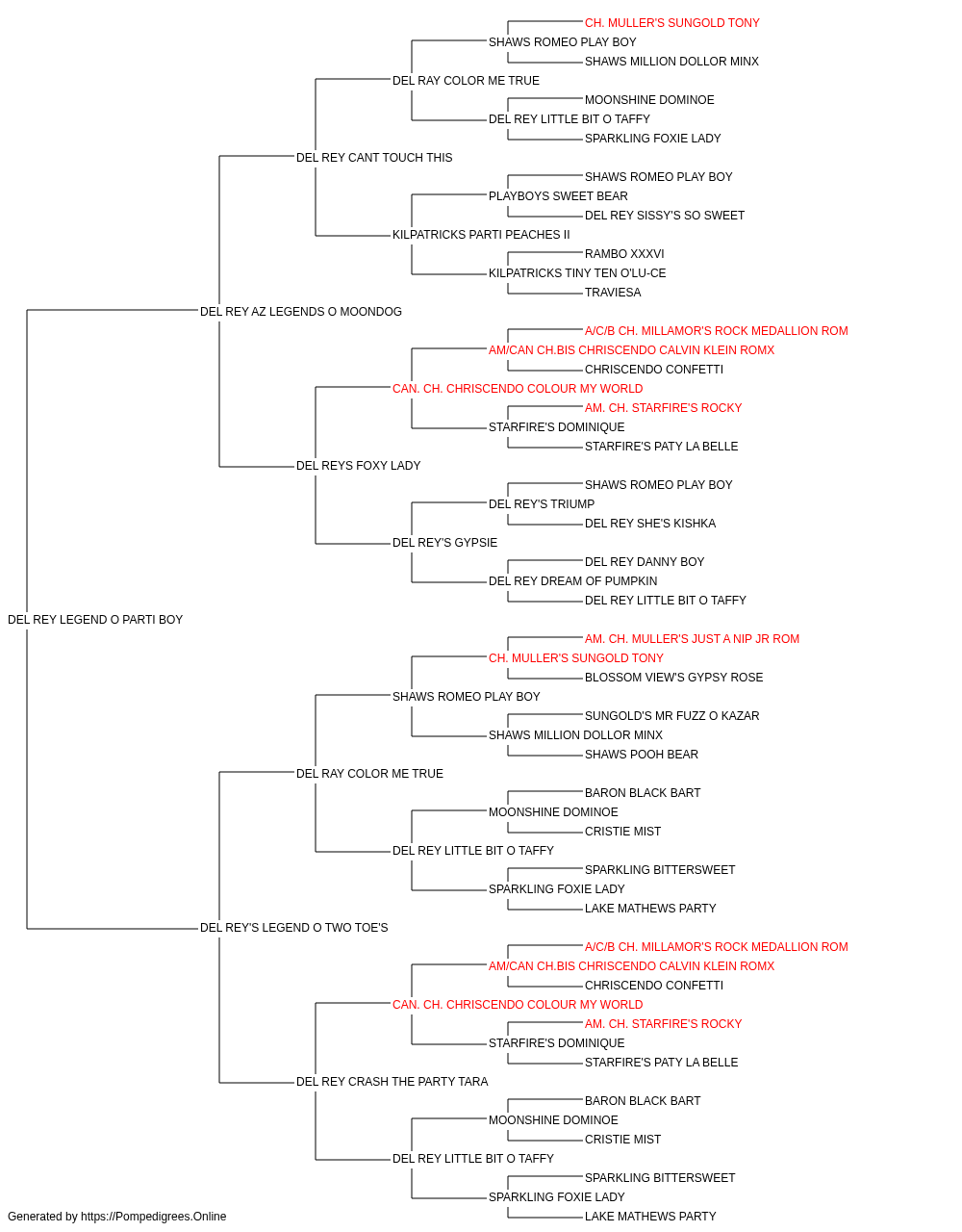 CH. MULLER'S SUNGOLD TONY
SHAWS ROMEO PLAY BOY
SHAWS MILLION DOLLOR MINX
DEL RAY COLOR ME TRUE
MOONSHINE DOMINOE
DEL REY LITTLE BIT O TAFFY
SPARKLING FOXIE LADY
DEL REY CANT TOUCH THIS
SHAWS ROMEO PLAY BOY
PLAYBOYS SWEET BEAR
DEL REY SISSY'S SO SWEET
KILPATRICKS PARTI PEACHES II
RAMBO XXXVI
KILPATRICKS TINY TEN O'LU-CE
TRAVIESA
DEL REY AZ LEGENDS O MOONDOG
A/C/B CH. MILLAMOR'S ROCK MEDALLION ROM
AM/CAN CH.BIS CHRISCENDO CALVIN KLEIN ROMX
CHRISCENDO CONFETTI
CAN. CH. CHRISCENDO COLOUR MY WORLD
AM. CH. STARFIRE'S ROCKY
STARFIRE'S DOMINIQUE
STARFIRE'S PATY LA BELLE
DEL REYS FOXY LADY
SHAWS ROMEO PLAY BOY
DEL REY'S TRIUMP
DEL REY SHE'S KISHKA
DEL REY'S GYPSIE
DEL REY DANNY BOY
DEL REY DREAM OF PUMPKIN
DEL REY LITTLE BIT O TAFFY
DEL REY LEGEND O PARTI BOY
AM. CH. MULLER'S JUST A NIP JR ROM
CH. MULLER'S SUNGOLD TONY
BLOSSOM VIEW'S GYPSY ROSE
SHAWS ROMEO PLAY BOY
SUNGOLD'S MR FUZZ O KAZAR
SHAWS MILLION DOLLOR MINX
SHAWS POOH BEAR
DEL RAY COLOR ME TRUE
BARON BLACK BART
MOONSHINE DOMINOE
CRISTIE MIST
DEL REY LITTLE BIT O TAFFY
SPARKLING BITTERSWEET
SPARKLING FOXIE LADY
LAKE MATHEWS PARTY
DEL REY'S LEGEND O TWO TOE'S
A/C/B CH. MILLAMOR'S ROCK MEDALLION ROM
AM/CAN CH.BIS CHRISCENDO CALVIN KLEIN ROMX
CHRISCENDO CONFETTI
CAN. CH. CHRISCENDO COLOUR MY WORLD
AM. CH. STARFIRE'S ROCKY
STARFIRE'S DOMINIQUE
STARFIRE'S PATY LA BELLE
DEL REY CRASH THE PARTY TARA
BARON BLACK BART
MOONSHINE DOMINOE
CRISTIE MIST
DEL REY LITTLE BIT O TAFFY
SPARKLING BITTERSWEET
SPARKLING FOXIE LADY
LAKE MATHEWS PARTY
Generated by https://Pompedigrees.Online